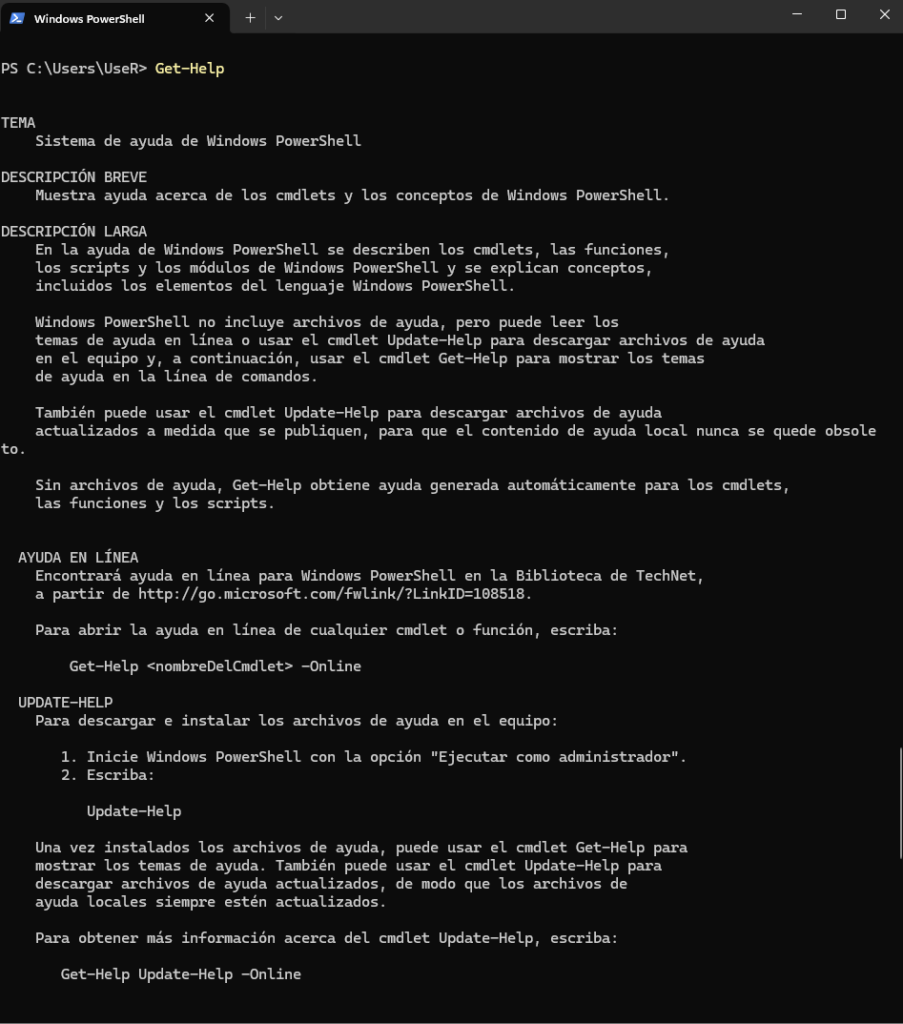 Windows PowerShell

PS C:\Users\UseR> Get-Help

TEMA
Sistema de ayuda de Windows PowerShell

DESCRIPCIÓN BREVE
Muestra ayuda acerca de los cmdlets y los conceptos de Windows PowerShell.

DESCRIPCIÓN LARGA
En la ayuda de Windows PowerShell se describen los cmdlets, las funciones, los scripts y los módulos de Windows PowerShell y se explican conceptos, incluidos los elementos del lenguaje Windows PowerShell.

Windows PowerShell no incluye archivos de ayuda, pero puede leer los temas de ayuda en línea o usar el cmdlet Update-Help para descargar archivos de ayuda en el equipo y, a continuación, usar el cmdlet Get-Help para mostrar los temas de ayuda en la línea de comandos.

También puede usar el cmdlet Update-Help para descargar archivos de ayuda actualizados a medida que se publiquen, para que el contenido de ayuda local nunca se quede obsoleto.

Sin archivos de ayuda, Get-Help obtiene ayuda generada automáticamente para los cmdlets, las funciones y los scripts.

AYUDA EN LÍNEA
Encontrará ayuda en línea para Windows PowerShell en la Biblioteca de TechNet, a partir de http://go.microsoft.com/fwlink/?LinkID=108518.

Para abrir la ayuda en línea de cualquier cmdlet o función, escriba:

Get-Help <nombreDelCmdlet> -Online

UPDATE-HELP
Para descargar e instalar los archivos de ayuda en el equipo:

1. Inicie Windows PowerShell con la opción "Ejecutar como administrador".
2. Escriba:

Update-Help

Una vez instalados los archivos de ayuda, puede usar el cmdlet Get-Help para mostrar los temas de ayuda. También puede usar el cmdlet Update-Help para descargar archivos de ayuda actualizados, de modo que los archivos de ayuda locales siempre estén actualizados.

Para obtener más información acerca del cmdlet Update-Help, escriba:

Get-Help Update-Help -Online